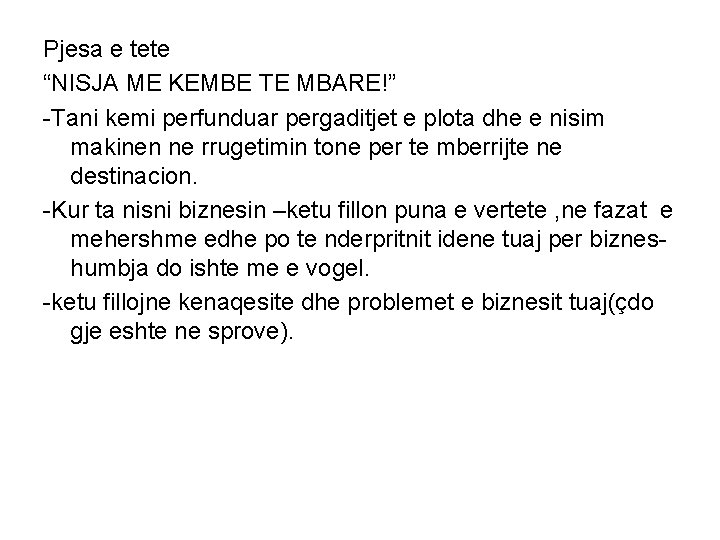 Pjesa e tete

"NISJA ME KEMBE TE MBARE!"

-Tani kemi perfunduar pergaditjet e plota dhe e nisim makinen ne rrugetimin tone per te mberrijte ne destinacion.

-Kur ta nisni biznesin –ketu fillon puna e vertete ,ne fazat e mehershme edhe po te nderpritnit idene tuaj per biznes-humbja do ishte me e vogel.

-ketu fillojne kenaqesite dhe problemet e biznesit tuaj(çdo gje eshte ne sprove).